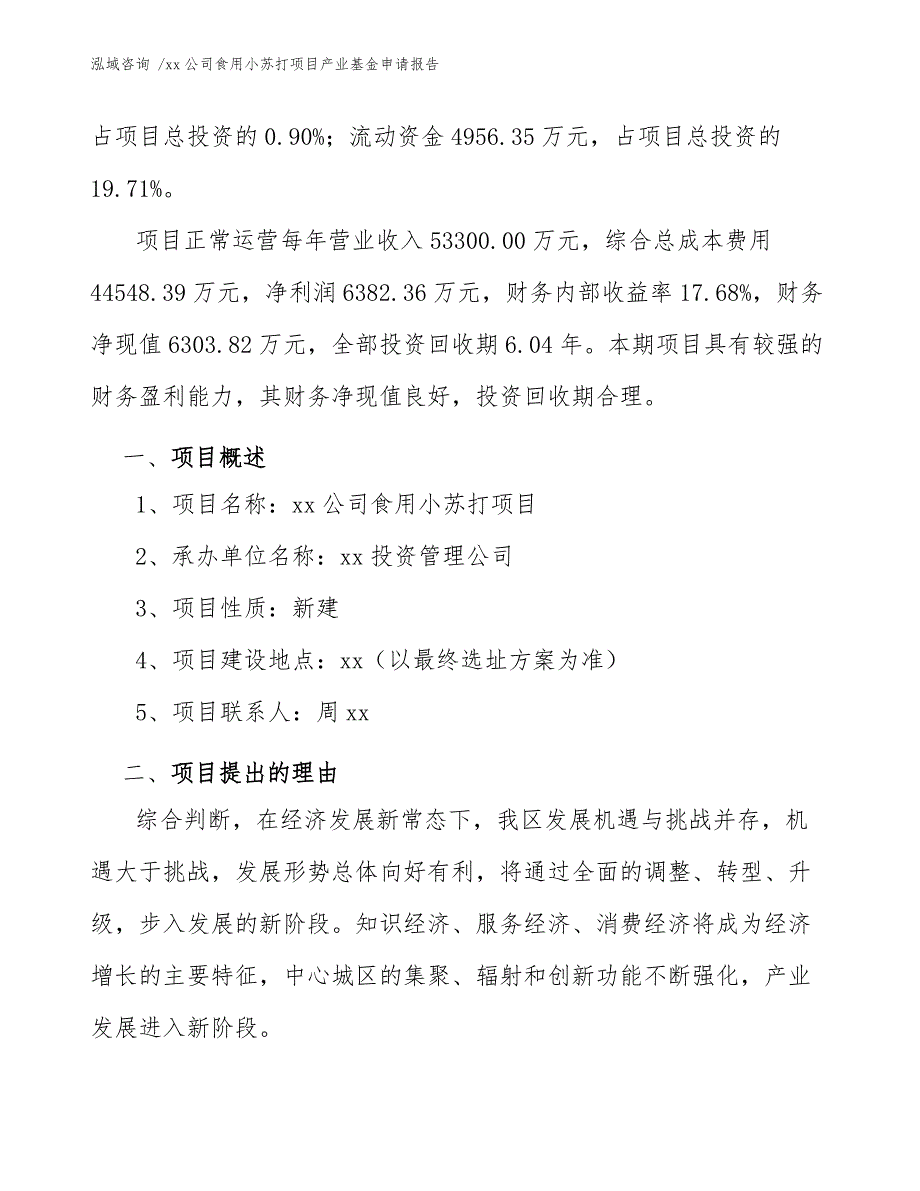 泓域咨询 /xx 公司食用小苏打项目产业基金申请报告

占项目总投资的 0.90%；流动资金 4956.35 万元，占项目总投资的 19.71%。

项目正常运营每年营业收入 53300.00 万元，综合总成本费用 44548.39 万元，净利润 6382.36 万元，财务内部收益率 17.68%，财务净现值 6303.82 万元，全部投资回收期 6.04 年。本期项目具有较强的财务盈利能力，其财务净现值良好，投资回收期合理。

一、项目概述

1、项目名称：xx 公司食用小苏打项目

2、承办单位名称：xx 投资管理公司

3、项目性质：新建

4、项目建设地点：xx（以最终选址方案为准）

5、项目联系人：周 xx

二、项目提出的理由

综合判断，在经济发展新常态下，我区发展机遇与挑战并存，机遇大于挑战，发展形势总体向好有利，将通过全面的调整、转型、升级，步入发展的新阶段。知识经济、服务经济、消费经济将成为经济增长的主要特征，中心城区的集聚、辐射和创新功能不断强化，产业发展进入新阶段。